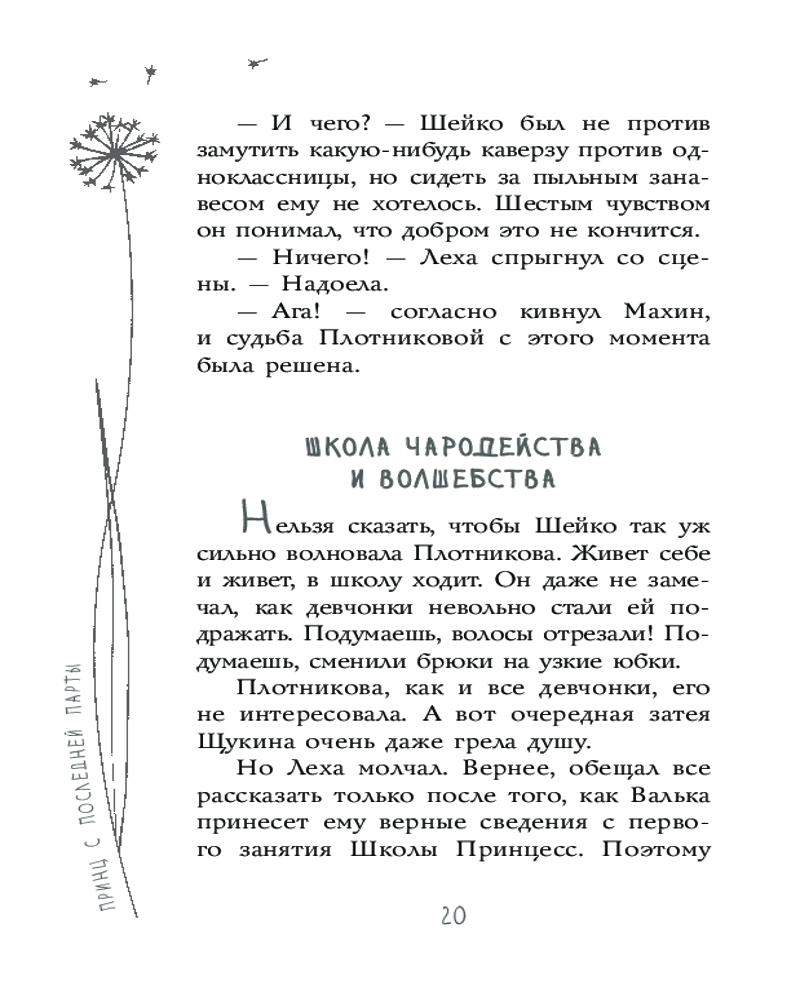 — И чего? — Шейко был не против замутить какую-нибудь каверзу против одноклассницы, но сидеть за пыльным занавесом ему не хотелось. Шестым чувством он понимал, что добром это не кончится.

— Ничего! — Леха спрыгнул со сцены. — Надоела.

— Ага! — согласно кивнул Махин, и судьба Плотниковой с этого момента была решена.

ШКОЛА ЧАРОДЕЙСТВА И ВОЛШЕБСТВА

Нельзя сказать, чтобы Шейко так уж сильно волновала Плотникова. Живет себе и живет, в школу ходит. Он даже не замечал, как девчонки невольно стали ей подражать. Подумаешь, волосы отрезали! Подумаешь, сменили брюки на узкие юбки.

Плотникова, как и все девчонки, его не интересовала. А вот очередная затея Щукина очень даже грела душу.

Но Леха молчал. Вернее, обещал все рассказать только после того, как Валька принесет ему верные сведения с первого занятия Школы Принцесс. Поэтому

ПРИНЦ С ПОСЛЕДНЕЙ ПАРТЫ

20